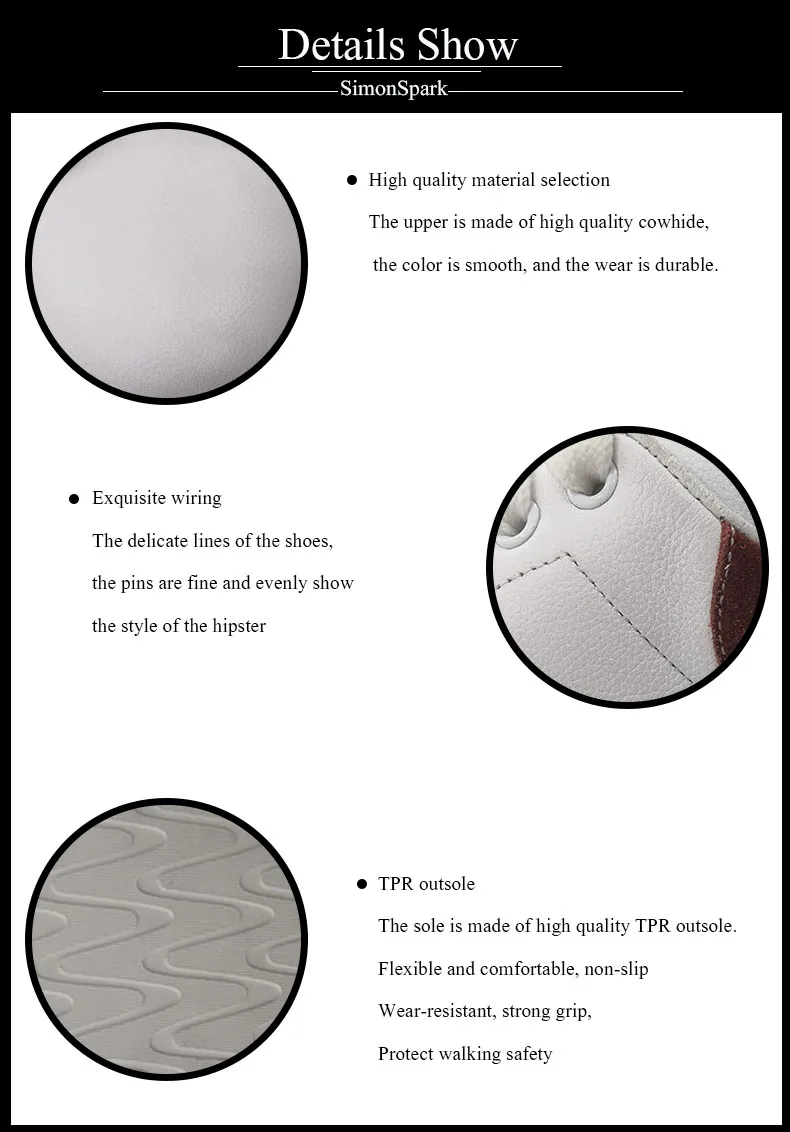 Details Show

SimonSpark

● High quality material selection

The upper is made of high quality cowhide, the color is smooth, and the wear is durable.

● Exquisite wiring

The delicate lines of the shoes, the pins are fine and evenly show the style of the hipster

● TPR outsole

The sole is made of high quality TPR outsole.

Flexible and comfortable, non-slip

Wear-resistant, strong grip,

Protect walking safety